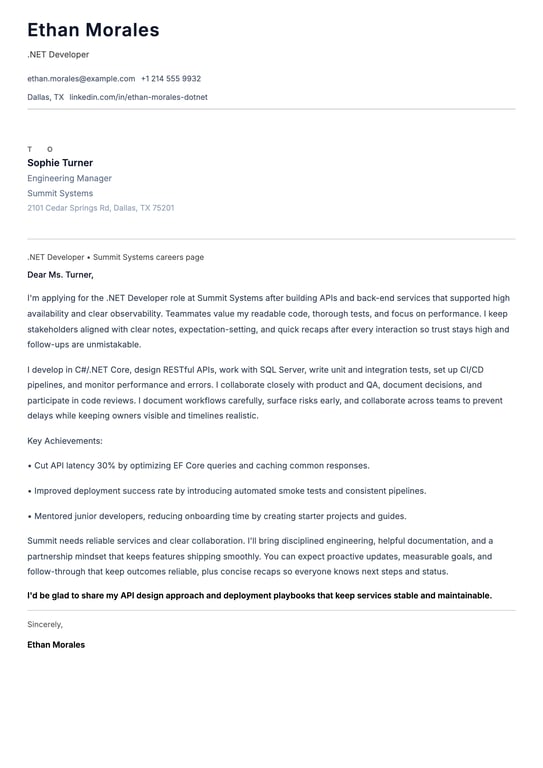 Ethan Morales

.NET Developer

ethan.morales@example.com +1 214 555 9932

Dallas, TX linkedin.com/in/ethan-morales-dotnet

T O

Sophie Turner

Engineering Manager

Summit Systems

2101 Cedar Springs Rd, Dallas, TX 75201

.NET Developer • Summit Systems careers page

Dear Ms. Turner,

I'm applying for the .NET Developer role at Summit Systems after building APIs and back-end services that supported high availability and clear observability. Teammates value my readable code, thorough tests, and focus on performance. I keep stakeholders aligned with clear notes, expectation-setting, and quick recaps after every interaction so trust stays high and follow-ups are unmistakable.

I develop in C#/.NET Core, design RESTful APIs, work with SQL Server, write unit and integration tests, set up CI/CD pipelines, and monitor performance and errors. I collaborate closely with product and QA, document decisions, and participate in code reviews. I document workflows carefully, surface risks early, and collaborate across teams to prevent delays while keeping owners visible and timelines realistic.

Key Achievements:

• Cut API latency 30% by optimizing EF Core queries and caching common responses.

• Improved deployment success rate by introducing automated smoke tests and consistent pipelines.

• Mentored junior developers, reducing onboarding time by creating starter projects and guides.

Summit needs reliable services and clear collaboration. I'll bring disciplined engineering, helpful documentation, and a partnership mindset that keeps features shipping smoothly. You can expect proactive updates, measurable goals, and follow-through that keep outcomes reliable, plus concise recaps so everyone knows next steps and status.

I'd be glad to share my API design approach and deployment playbooks that keep services stable and maintainable.

Sincerely,

Ethan Morales